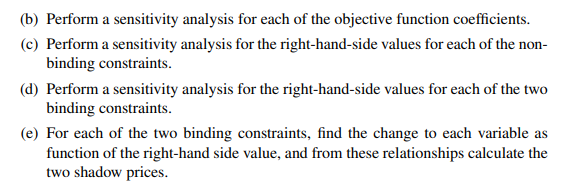 (b) Perform a sensitivity analysis for each of the objective function coefficients.

(c) Perform a sensitivity analysis for the right-hand-side values for each of the non-binding constraints.

(d) Perform a sensitivity analysis for the right-hand-side values for each of the two binding constraints.

(e) For each of the two binding constraints, find the change to each variable as function of the right-hand side value, and from these relationships calculate the two shadow prices.